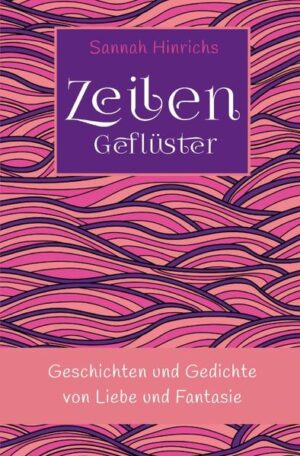 Sannah Hinrichs

Zeilen
Geflüster

Geschichten und Gedichte von Liebe und Fantasie